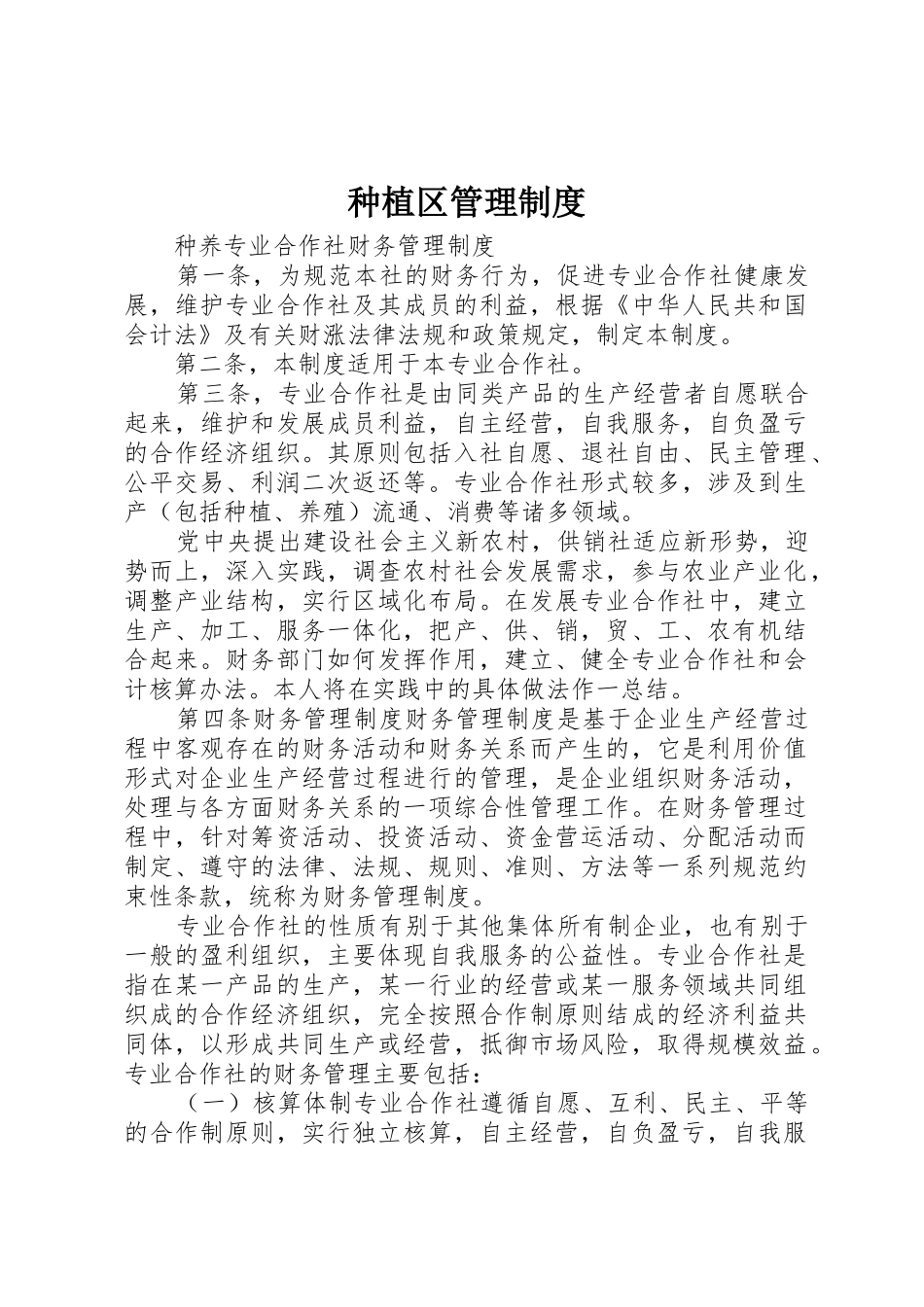 种植区管理制度

种养专业合作社财务管理制度

第一条，为规范本社的财务行为，促进专业合作社健康发展，维护专业合作社及其成员的利益，根据《中华人民共和国会计法》及有关财涨法律法规和政策规定，制定本制度。

第二条，本制度适用于本专业合作社。

第三条，专业合作社是由同类产品的生产经营者自愿联合起来，维护和发展成员利益，自主经营，自我服务，自负盈亏的合作经济组织。其原则包括入社自愿、退社自由、民主管理、公平交易、利润二次返还等。专业合作社形式较多，涉及到生产（包括种植、养殖）流通、消费等诸多领域。

党中央提出建设社会主义新农村，供销社适应新形势，迎势而上，深入实践，调查农村社会发展需求，参与农业产业化，调整产业结构，实行区域化布局。在发展专业合作社中，建立生产、加工、服务一体化，把产、供、销，贸、工、农有机结合起来。财务部门如何发挥作用，建立、健全专业合作社和会计核算办法。本人将在实践中的具体做法作一总结。

第四条财务管理制度财务管理制度是基于企业生产经营过程中客观存在的财务活动和财务关系而产生的，它是利用价值形式对企业生产经营过程进行的管理，是企业组织财务活动，处理与各方面财务关系的一项综合性管理工作。在财务管理过程中，针对筹资活动、投资活动、资金营运活动、分配活动而制定、遵守的法律、法规、规则、准则、方法等一系列规范约束性条款，统称为财务管理制度。

专业合作社的性质有别于其他集体所有制企业，也有别于一般的盈利组织，主要体现自我服务的公益性。专业合作社是指在某一产品的生产，某一行业的经营或某一服务领域共同组织成的合作经济组织，完全按照合作制原则结成的经济利益共同体，以形成共同生产或经营，抵御市场风险，取得规模效益。专业合作社的财务管理主要包括：

（一）核算体制专业合作社遵循自愿、互利、民主、平等的合作制原则，实行独立核算，自主经营，自负盈亏，自我服